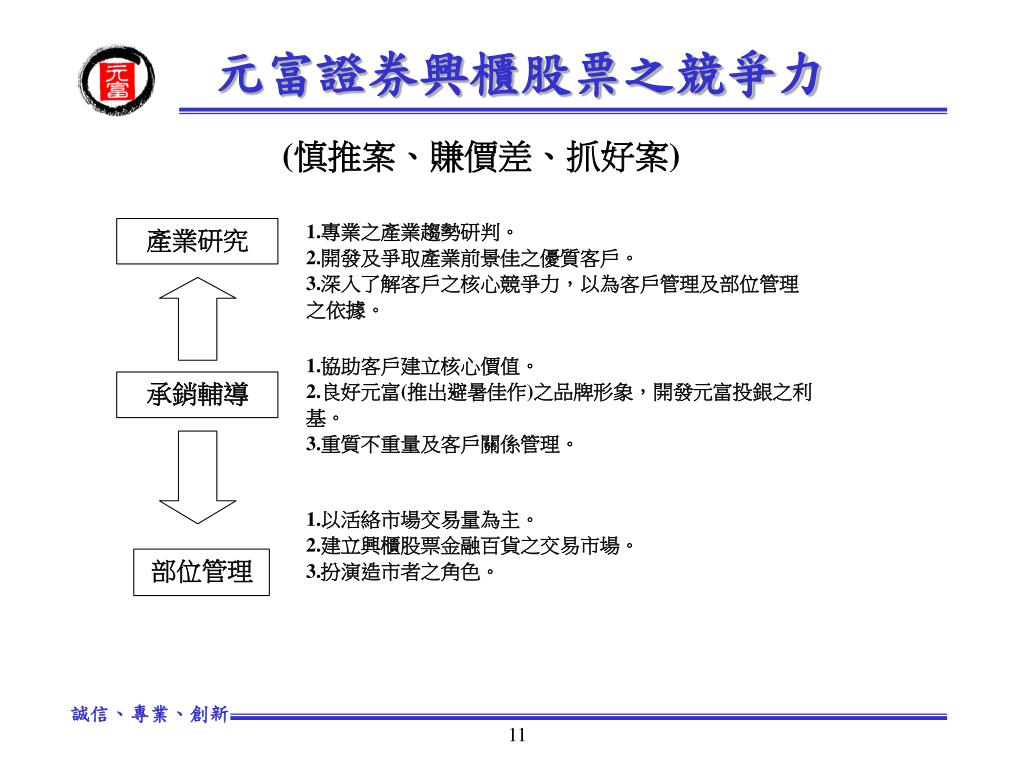 元富

元富證券興櫃股票之競爭力

(慎推案、賺價差、抓好案)

產業研究

1.專業之產業趨勢研判。
2.開發及爭取產業前景佳之優質客戶。
3.深入了解客戶之核心競爭力，以為客戶管理及部位管理之依據。

承銷輔導

1.協助客戶建立核心價值。
2.良好元富(推出避暑佳作)之品牌形象，開發元富投銀之利基。
3.重質不重量及客戶關係管理。

部位管理

1.以活絡市場交易量為主。
2.建立興櫃股票金融百貨之交易市場。
3.扮演造市者之角色。

誠信、專業、創新

11